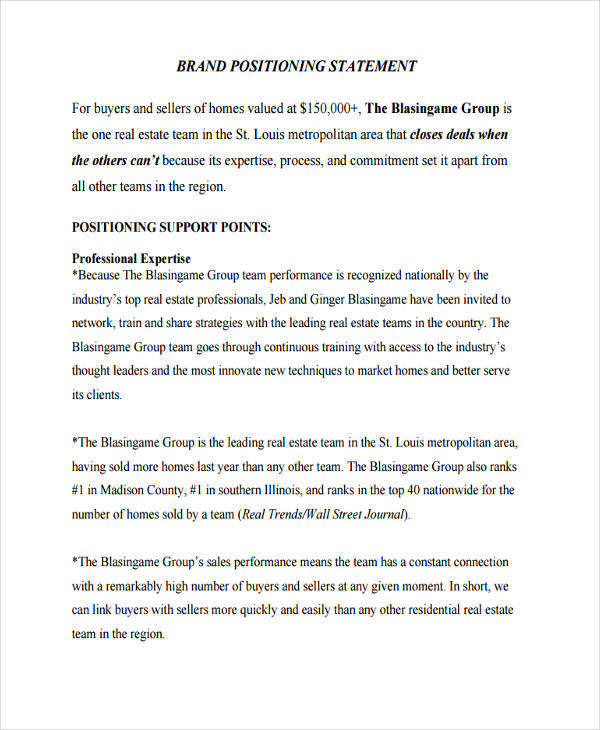 BRAND POSITIONING STATEMENT

For buyers and sellers of homes valued at $150,000+, The Blasingame Group is the one real estate team in the St. Louis metropolitan area that closes deals when the others can't because its expertise, process, and commitment set it apart from all other teams in the region.

POSITIONING SUPPORT POINTS:

Professional Expertise
*Because The Blasingame Group team performance is recognized nationally by the industry's top real estate professionals, Jeb and Ginger Blasingame have been invited to network, train and share strategies with the leading real estate teams in the country. The Blasingame Group team goes through continuous training with access to the industry's thought leaders and the most innovate new techniques to market homes and better serve its clients.

*The Blasingame Group is the leading real estate team in the St. Louis metropolitan area, having sold more homes last year than any other team. The Blasingame Group also ranks #1 in Madison County, #1 in southern Illinois, and ranks in the top 40 nationwide for the number of homes sold by a team (Real Trends/Wall Street Journal).

*The Blasingame Group's sales performance means the team has a constant connection with a remarkably high number of buyers and sellers at any given moment. In short, we can link buyers with sellers more quickly and easily than any other residential real estate team in the region.